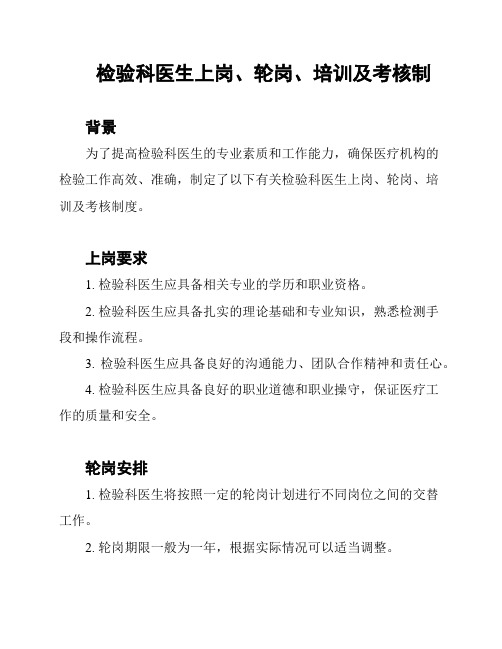 检验科医生上岗、轮岗、培训及考核制

背景

为了提高检验科医生的专业素质和工作能力，确保医疗机构的检验工作高效、准确，制定了以下有关检验科医生上岗、轮岗、培训及考核制度。

上岗要求

1. 检验科医生应具备相关专业的学历和职业资格。

2. 检验科医生应具备扎实的理论基础和专业知识，熟悉检测手段和操作流程。

3. 检验科医生应具备良好的沟通能力、团队合作精神和责任心。

4. 检验科医生应具备良好的职业道德和职业操守，保证医疗工作的质量和安全。

轮岗安排

1. 检验科医生将按照一定的轮岗计划进行不同岗位之间的交替工作。

2. 轮岗期限一般为一年，根据实际情况可以适当调整。